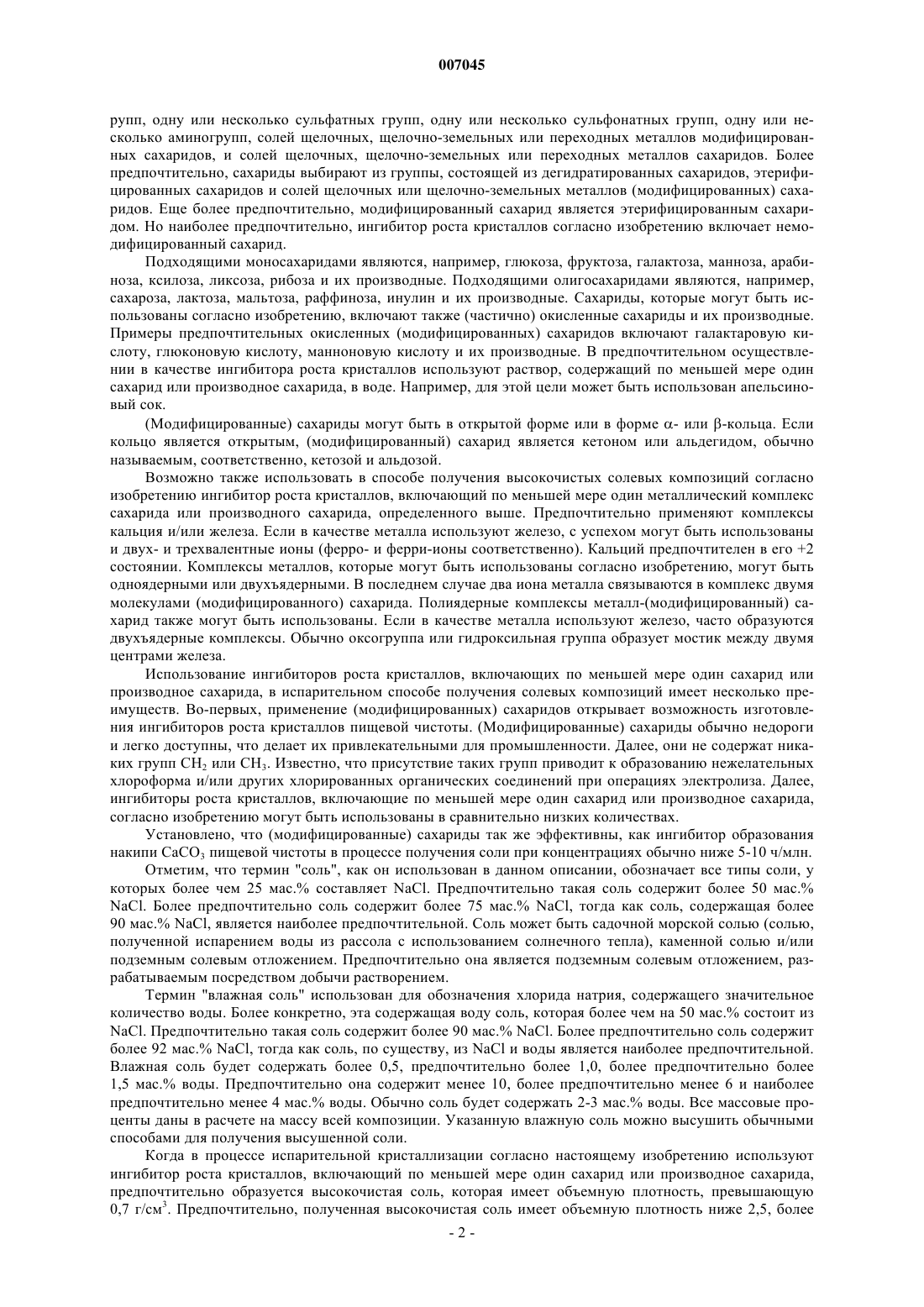 007045

рупп, одну или несколько сульфатных групп, одну или несколько сульфонатных групп, одну или несколько аминогрупп, солей щелочных, щелочно-земельных или переходных металлов модифицированных сахаридов, и солей щелочных, щелочно-земельных или переходных металлов сахаридов. Более предпочтительно, сахариды выбирают из группы, состоящей из дегидратированных сахаридов, этерифицированных сахаридов и солей щелочных или щелочно-земельных металлов (модифицированных) сахаридов. Еще более предпочтительно, модифицированный сахарид является этерифицированным сахаридом. Но наиболее предпочтительно, ингибитор роста кристаллов согласно изобретению включает немодифицированный сахарид.

Подходящими моносахаридами являются, например, глюкоза, фруктоза, галактоза, манноза, арабиноза, ксилоза, ликсоза, рибоза и их производные. Подходящими олигосахаридами являются, например, сахароза, лактоза, мальтоза, раффиноза, инулин и их производные. Сахариды, которые могут быть использованы согласно изобретению, включают также (частично) окисленные сахариды и их производные. Примеры предпочтительных окисленных (модифицированных) сахаридов включают галактаровую кислоту, глюконовую кислоту, манноновую кислоту и их производные. В предпочтительном осуществлении в качестве ингибитора роста кристаллов используют раствор, содержащий по меньшей мере один сахарид или производное сахарида, в воде. Например, для этой цели может быть использован апельсиновый сок.

(Модифицированные) сахариды могут быть в открытой форме или в форме $\alpha$- или $\beta$-кольца. Если кольцо является открытым, (модифицированный) сахарид является кетоном или альдегидом, обычно называемым, соответственно, кетозой и альдозой.

Возможно также использовать в способе получения высокочистых солевых композиций согласно изобретению ингибитор роста кристаллов, включающий по меньшей мере один металлический комплекс сахарида или производного сахарида, определенного выше. Предпочтительно применяют комплексы кальция и/или железа. Если в качестве металла используют железо, с успехом могут быть использованы и двух- и трехвалентные ионы (ферро- и ферри-ионы соответственно). Кальций предпочтителен в его +2 состоянии. Комплексы металлов, которые могут быть использованы согласно изобретению, могут быть одноядерными или двухъядерными. В последнем случае два иона металла связываются в комплекс двумя молекулами (модифицированного) сахарида. Полиядерные комплексы металл-(модифицированный) сахарид также могут быть использованы. Если в качестве металла используют железо, часто образуются двухъядерные комплексы. Обычно оксогруппа или гидроксильная группа образует мостик между двумя центрами железа.

Использование ингибиторов роста кристаллов, включающих по меньшей мере один сахарид или производное сахарида, в испарительном способе получения солевых композиций имеет несколько преимуществ. Во-первых, применение (модифицированных) сахаридов открывает возможность изготовления ингибиторов роста кристаллов пищевой чистоты. (Модифицированные) сахариды обычно недороги и легко доступны, что делает их привлекательными для промышленности. Далее, они не содержат никаких групп $CH_2$ или $CH_3$. Известно, что присутствие таких групп приводит к образованию нежелательных хлороформа и/или других хлорированных органических соединений при операциях электролиза. Далее, ингибиторы роста кристаллов, включающие по меньшей мере один сахарид или производное сахарида, согласно изобретению могут быть использованы в сравнительно низких количествах.

Установлено, что (модифицированные) сахариды так же эффективны, как ингибитор образования накипи $CaCO_3$ пищевой чистоты в процессе получения соли при концентрациях обычно ниже 5-10 ч/млн.

Отметим, что термин "соль", как он использован в данном описании, обозначает все типы соли, у которых более чем 25 мас.% составляет NaCl. Предпочтительно такая соль содержит более 50 мас.% NaCl. Более предпочтительно соль содержит более 75 мас.% NaCl, тогда как соль, содержащая более 90 мас.% NaCl, является наиболее предпочтительной. Соль может быть садочной морской солью (солью, полученной испарением воды из рассола с использованием солнечного тепла), каменной солью и/или подземным солевым отложением. Предпочтительно она является подземным солевым отложением, разрабатываемым посредством добычи растворением.

Термин "влажная соль" использован для обозначения хлорида натрия, содержащего значительное количество воды. Более конкретно, эта содержащая воду соль, которая более чем на 50 мас.% состоит из NaCl. Предпочтительно такая соль содержит более 90 мас.% NaCl. Более предпочтительно соль содержит более 92 мас.% NaCl, тогда как соль, по существу, из NaCl и воды является наиболее предпочтительной. Влажная соль будет содержать более 0,5, предпочтительно более 1,0, более предпочтительно более 1,5 мас.% воды. Предпочтительно она содержит менее 10, более предпочтительно менее 6 и наиболее предпочтительно менее 4 мас.% воды. Обычно соль будет содержать 2-3 мас.% воды. Все массовые проценты даны в расчете на массу всей композиции. Указанную влажную соль можно высушить обычными способами для получения высушенной соли.

Когда в процессе испарительной кристаллизации согласно настоящему изобретению используют ингибитор роста кристаллов, включающий по меньшей мере один сахарид или производное сахарида, предпочтительно образуется высокочистая соль, которая имеет объемную плотность, превышающую 0,7 г/см$^3$. Предпочтительно, полученная высокочистая соль имеет объемную плотность ниже 2,5, более

- 2 -